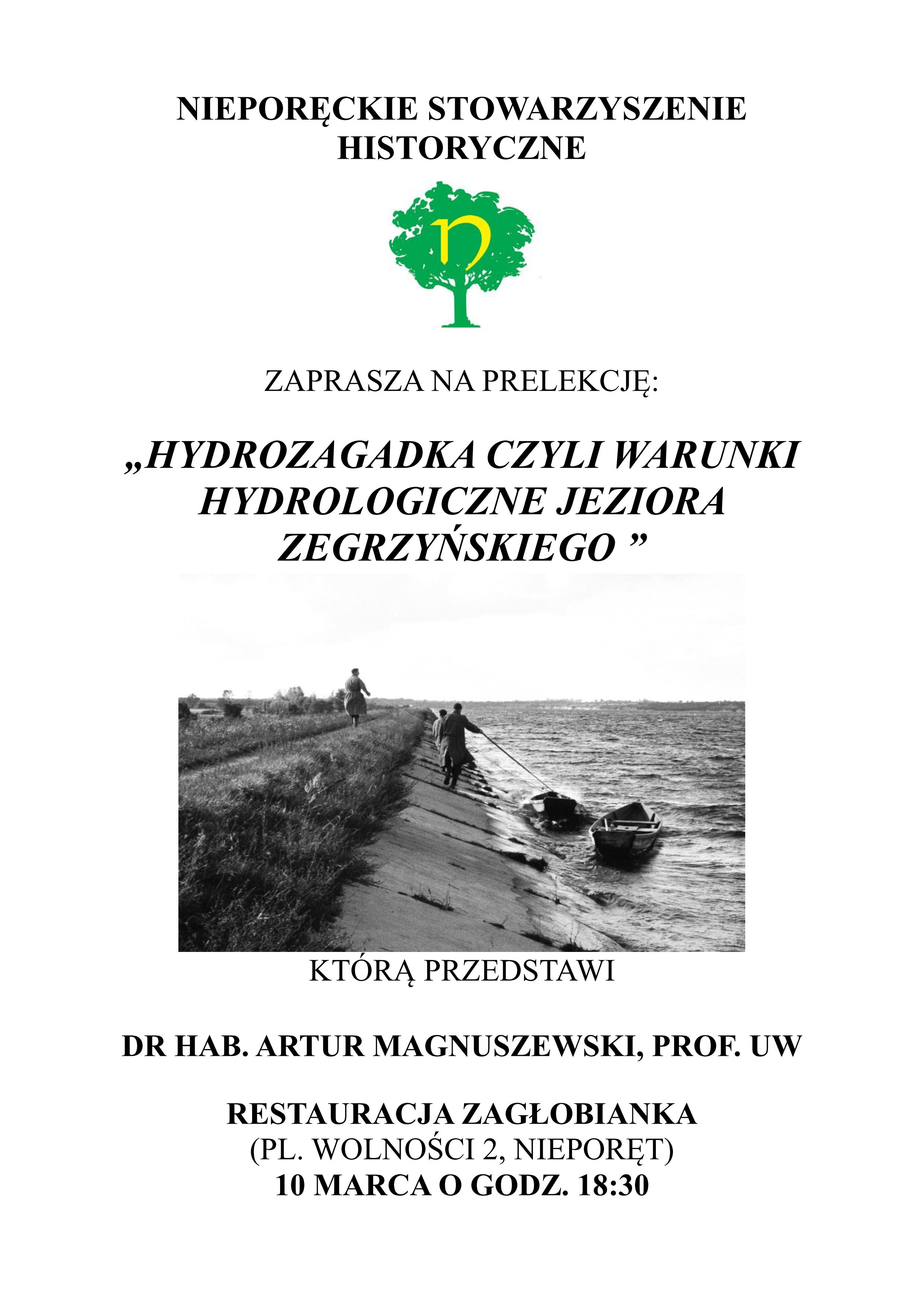 NIEPORĘCKIE STOWARZYSZENIE HISTORYCZNE

n

ZAPRASZA NA PRELEKCJĘ:

„HYDROZAGADKA CZYLI WARUNKI HYDROLOGICZNE JEZIORA ZEGRZYŃSKIEGO ”

KTÓRĄ PRZEDSTAWI

DR HAB. ARTUR MAGNUSZEWSKI, PROF. UW

RESTAURACJA ZAGŁOBIANKA
(PL. WOLNOŚCI 2, NIEPORĘT)
10 MARCA O GODZ. 18:30